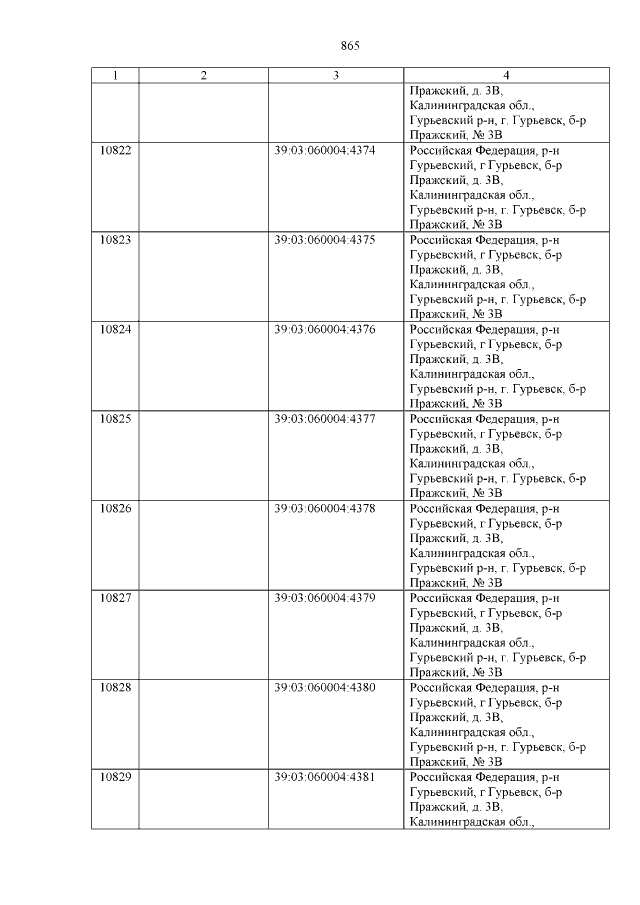 865

| 1 | 2 | 3 | 4 |
|---|---|---|---|
| | | | Пражский, д. 3В, Калининградская обл., Гурьевский р-н, г. Гурьевск, б-р Пражский, № 3В |
| 10822 | | 39:03:060004:4374 | Российская Федерация, р-н Гурьевский, г.Гурьевск, б-р Пражский, д. 3В, Калининградская обл., Гурьевский р-н, г. Гурьевск, б-р Пражский, № 3В |
| 10823 | | 39:03:060004:4375 | Российская Федерация, р-н Гурьевский, г.Гурьевск, б-р Пражский, д. 3В, Калининградская обл., Гурьевский р-н, г. Гурьевск, б-р Пражский, № 3В |
| 10824 | | 39:03:060004:4376 | Российская Федерация, р-н Гурьевский, г.Гурьевск, б-р Пражский, д. 3В, Калининградская обл., Гурьевский р-н, г. Гурьевск, б-р Пражский, № 3В |
| 10825 | | 39:03:060004:4377 | Российская Федерация, р-н Гурьевский, г.Гурьевск, б-р Пражский, д. 3В, Калининградская обл., Гурьевский р-н, г. Гурьевск, б-р Пражский, № 3В |
| 10826 | | 39:03:060004:4378 | Российская Федерация, р-н Гурьевский, г.Гурьевск, б-р Пражский, д. 3В, Калининградская обл., Гурьевский р-н, г. Гурьевск, б-р Пражский, № 3В |
| 10827 | | 39:03:060004:4379 | Российская Федерация, р-н Гурьевский, г.Гурьевск, б-р Пражский, д. 3В, Калининградская обл., Гурьевский р-н, г. Гурьевск, б-р Пражский, № 3В |
| 10828 | | 39:03:060004:4380 | Российская Федерация, р-н Гурьевский, г.Гурьевск, б-р Пражский, д. 3В, Калининградская обл., Гурьевский р-н, г. Гурьевск, б-р Пражский, № 3В |
| 10829 | | 39:03:060004:4381 | Российская Федерация, р-н Гурьевский, г.Гурьевск, б-р Пражский, д. 3В, Калининградская обл., |